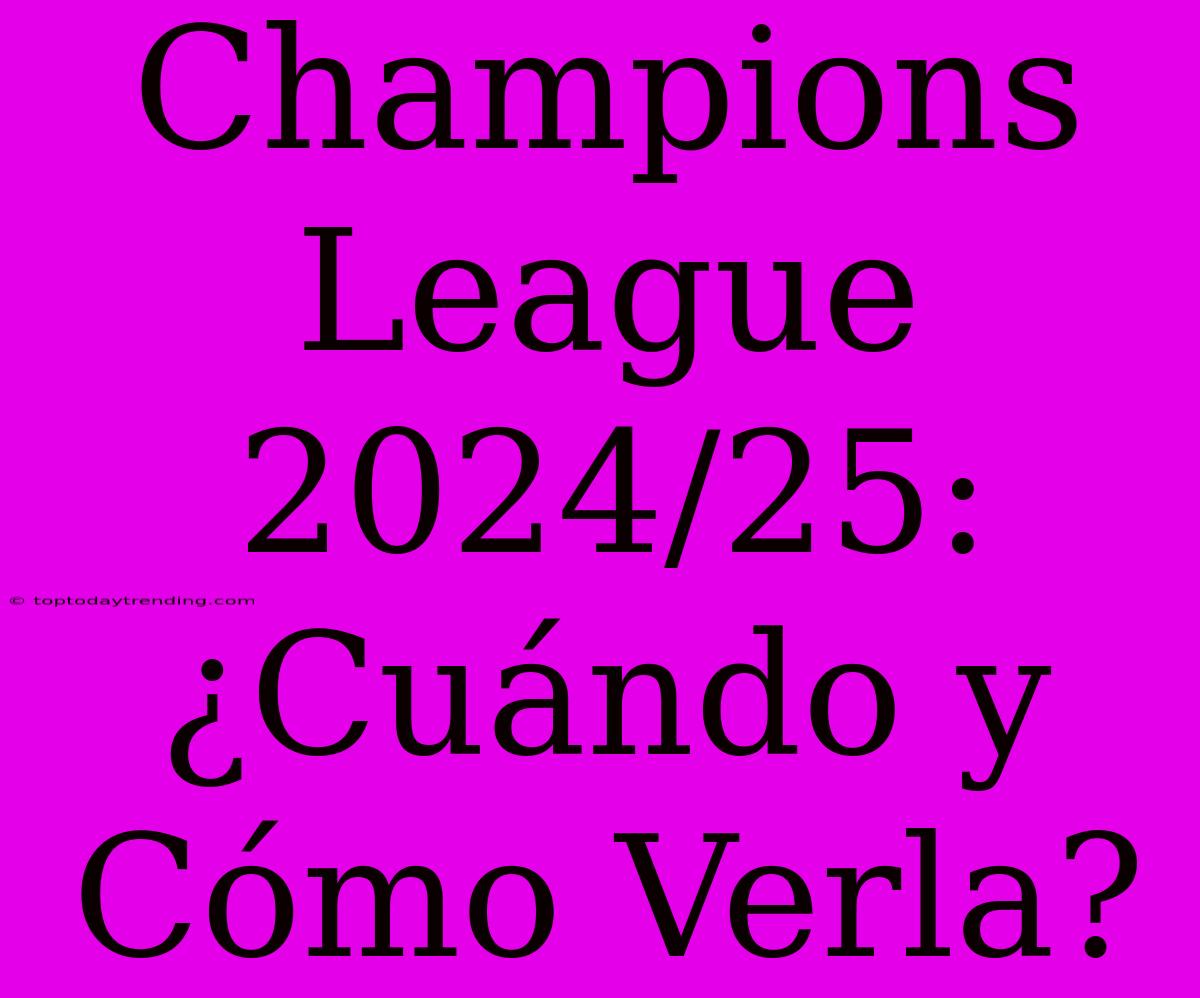 Champions League 2024/25: ¿Cuándo y Cómo Verla?

© toptodaytrending.com